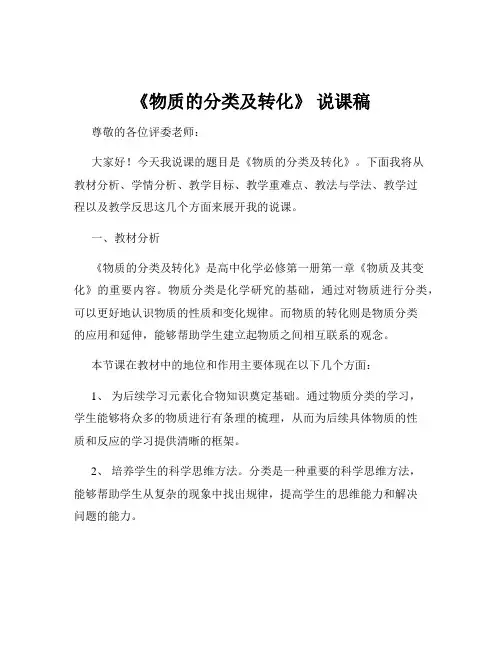 《物质的分类及转化》 说课稿

尊敬的各位评委老师：

大家好！今天我说课的题目是《物质的分类及转化》。下面我将从教材分析、学情分析、教学目标、教学重难点、教法与学法、教学过程以及教学反思这几个方面来展开我的说课。

一、教材分析

《物质的分类及转化》是高中化学必修第一册第一章《物质及其变化》的重要内容。物质分类是化学研究的基础，通过对物质进行分类，可以更好地认识物质的性质和变化规律。而物质的转化则是物质分类的应用和延伸，能够帮助学生建立起物质之间相互联系的观念。

本节课在教材中的地位和作用主要体现在以下几个方面：

1、 为后续学习元素化合物知识奠定基础。通过物质分类的学习，学生能够将众多的物质进行有条理的梳理，从而为后续具体物质的性质和反应的学习提供清晰的框架。

2、 培养学生的科学思维方法。分类是一种重要的科学思维方法，能够帮助学生从复杂的现象中找出规律，提高学生的思维能力和解决问题的能力。